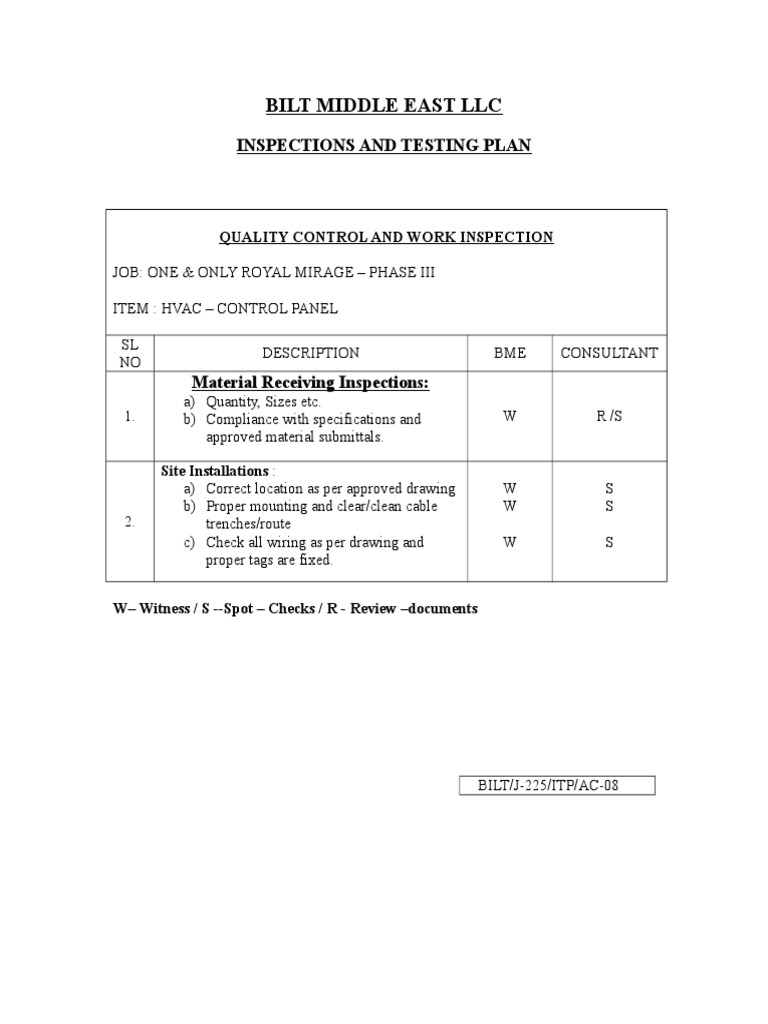 BILT MIDDLE EAST LLC

INSPECTIONS AND TESTING PLAN

QUALITY CONTROL AND WORK INSPECTION

JOB: ONE & ONLY ROYAL MIRAGE – PHASE III

ITEM : HVAC – CONTROL PANEL

| SL NO | DESCRIPTION | BME | CONSULTANT |
|---|---|---|---|
| 1. | Material Receiving Inspections: a) Quantity, Sizes etc. b) Compliance with specifications and approved material submittals. | W | R /S |
| 2. | Site Installations : a) Correct location as per approved drawing b) Proper mounting and clear/clean cable trenches/route c) Check all wiring as per drawing and proper tags are fixed. | W W W | S S S |

W– Witness / S --Spot – Checks / R - Review –documents

BILT/J-225/ITP/AC-08